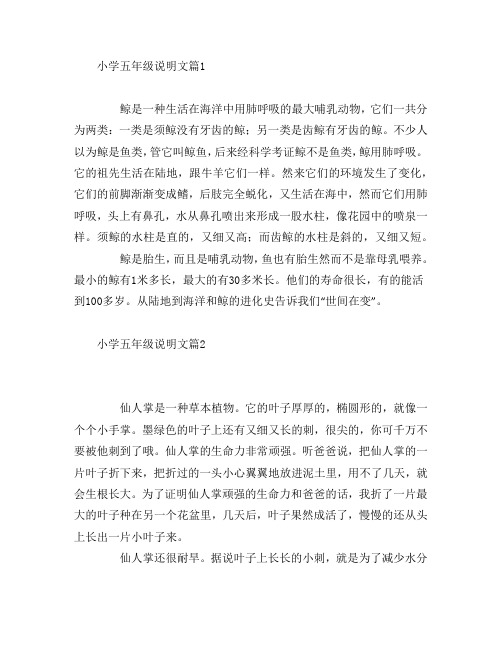 小学五年级说明文篇1

鲸是一种生活在海洋中用肺呼吸的最大哺乳动物，它们一共分为两类：一类是须鲸没有牙齿的鲸；另一类是齿鲸有牙齿的鲸。不少人以为鲸是鱼类，管它叫鲸鱼，后来经科学考证鲸不是鱼类，鲸用肺呼吸。它的祖先生活在陆地，跟牛羊它们一样。然来它们的环境发生了变化，它们的前脚渐渐变成鳍，后肢完全蜕化，又生活在海中，然而它们用肺呼吸，头上有鼻孔，水从鼻孔喷出来形成一股水柱，像花园中的喷泉一样。须鲸的水柱是直的，又细又高；而齿鲸的水柱是斜的，又细又短。

鲸是胎生，而且是哺乳动物，鱼也有胎生然而不是靠母乳喂养。最小的鲸有1米多长，最大的有30多米长。他们的寿命很长，有的能活到100多岁。从陆地到海洋和鲸的进化史告诉我们“世间在变”。

小学五年级说明文篇2

仙人掌是一种草本植物。它的叶子厚厚的，椭圆形的，就像一个个小手掌。墨绿色的叶子上还有又细又长的刺，很尖的，你可千万不要被他刺到了哦。仙人掌的生命力非常顽强。听爸爸说，把仙人掌的一片叶子折下来，把折过的一头小心翼翼地放进泥土里，用不了几天，就会生根长大。为了证明仙人掌顽强的生命力和爸爸的话，我折了一片最大的叶子种在另一个花盆里，几天后，叶子果然成活了，慢慢的还从头上长出一片小叶子来。

仙人掌还很耐旱。据说叶子上长长的小刺，就是为了减少水分